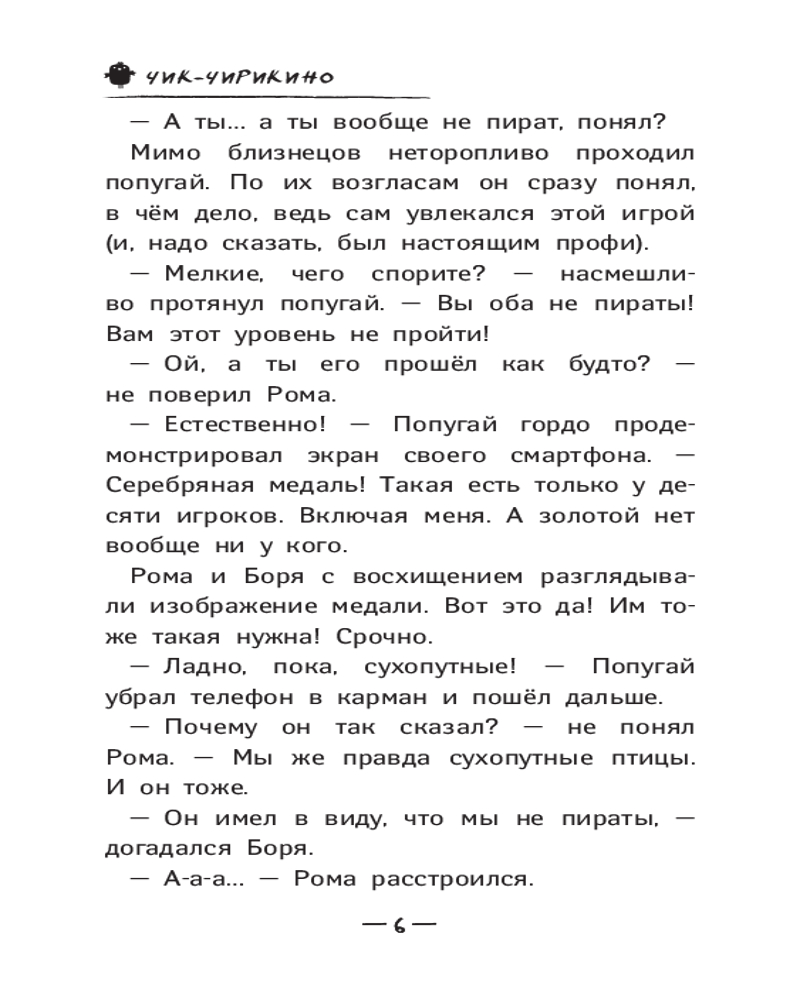 ЧИК-ЧИРИКИНО

— А ты... а ты вообще не пират, понял?

Мимо близнецов неторопливо проходил попугай. По их возгласам он сразу понял, в чём дело, ведь сам увлекался этой игрой (и, надо сказать, был настоящим профи).

— Мелкие, чего спорите? — насмешливо протянул попугай. — Вы оба не пираты! Вам этот уровень не пройти!

— Ой, а ты его прошёл как будто? — не поверил Рома.

— Естественно! — Попугай гордо продемонстрировал экран своего смартфона. — Серебряная медаль! Такая есть только у десяти игроков. Включая меня. А золотой нет вообще ни у кого.

Рома и Боря с восхищением разглядывали изображение медали. Вот это да! Им тоже такая нужна! Срочно.

— Ладно, пока, сухопутные! — Попугай убрал телефон в карман и пошёл дальше.

— Почему он так сказал? — не понял Рома. — Мы же правда сухопутные птицы. И он тоже.

— Он имел в виду, что мы не пираты, — догадался Боря.

— А-а-а... — Рома расстроился.

— 6 —